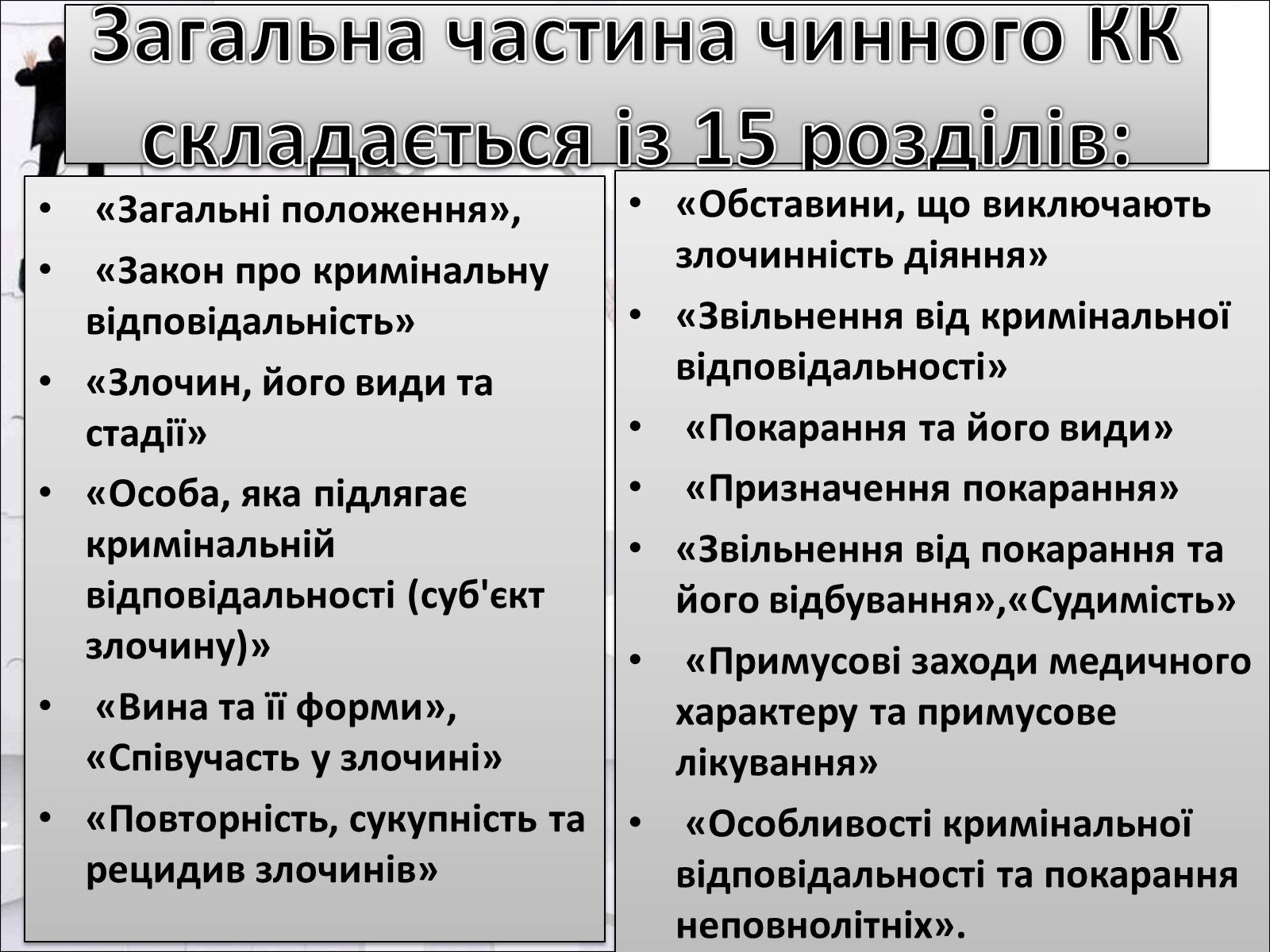 Загальна частина чинного КК складається із 15 розділів:

• «Загальні положення»,
• «Закон про кримінальну відповідальність»
• «Злочин, його види та стадії»
• «Особа, яка підлягає кримінальній відповідальності (суб'єкт злочину)»
• «Вина та її форми», «Співучасть у злочині»
• «Повторність, сукупність та рецидив злочинів»

• «Обставини, що виключають злочинність діяння»
• «Звільнення від кримінальної відповідальності»
• «Покарання та його види»
• «Призначення покарання»
• «Звільнення від покарання та його відбування»,«Судимість»
• «Примусові заходи медичного характеру та примусове лікування»
• «Особливості кримінальної відповідальності та покарання неповнолітніх».